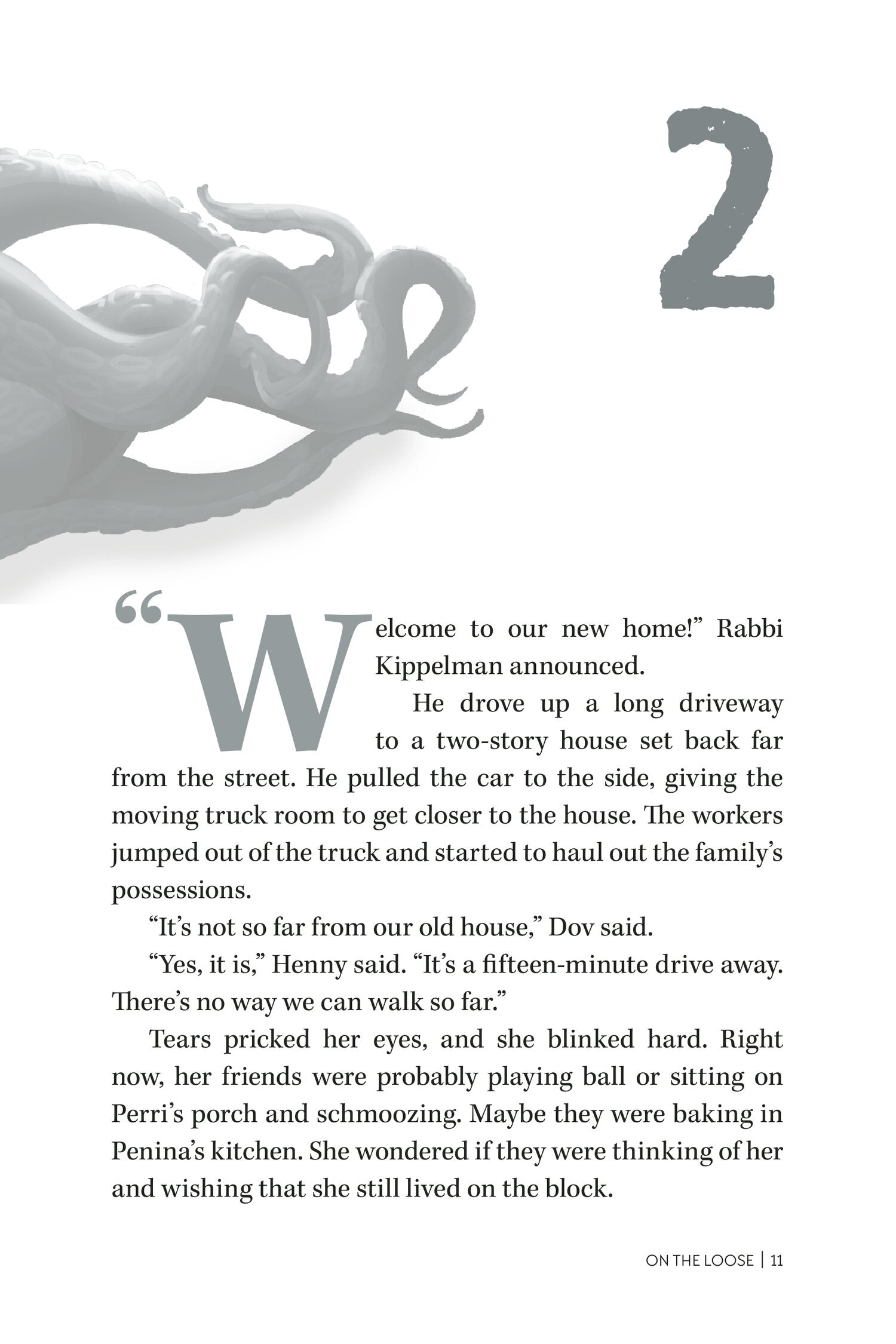 2

“Welcome to our new home!” Rabbi Kippelman announced.

He drove up a long driveway to a two-story house set back far from the street. He pulled the car to the side, giving the moving truck room to get closer to the house. The workers jumped out of the truck and started to haul out the family’s possessions.

“It’s not so far from our old house,” Dov said.

“Yes, it is,” Henny said. “It’s a fifteen-minute drive away. There’s no way we can walk so far.”

Tears pricked her eyes, and she blinked hard. Right now, her friends were probably playing ball or sitting on Perri’s porch and schmoozing. Maybe they were baking in Penina’s kitchen. She wondered if they were thinking of her and wishing that she still lived on the block.

ON THE LOOSE | 11